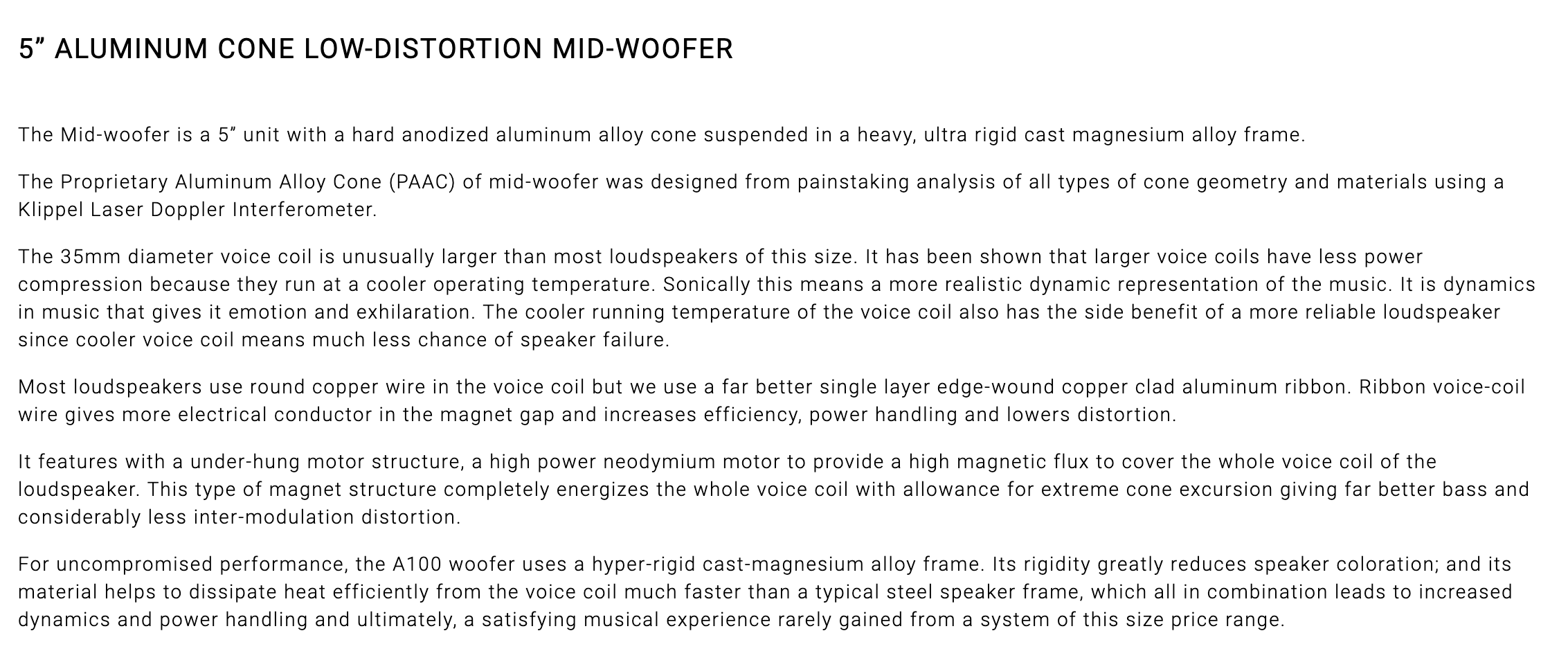 5” ALUMINUM CONE LOW-DISTORTION MID-WOOFER

The Mid-woofer is a 5” unit with a hard anodized aluminum alloy cone suspended in a heavy, ultra rigid cast magnesium alloy frame.

The Proprietary Aluminum Alloy Cone (PAAC) of mid-woofer was designed from painstaking analysis of all types of cone geometry and materials using a Klippel Laser Doppler Interferometer.

The 35mm diameter voice coil is unusually larger than most loudspeakers of this size. It has been shown that larger voice coils have less power compression because they run at a cooler operating temperature. Sonically this means a more realistic dynamic representation of the music. It is dynamics in music that gives it emotion and exhilaration. The cooler running temperature of the voice coil also has the side benefit of a more reliable loudspeaker since cooler voice coil means much less chance of speaker failure.

Most loudspeakers use round copper wire in the voice coil but we use a far better single layer edge-wound copper clad aluminum ribbon. Ribbon voice-coil wire gives more electrical conductor in the magnet gap and increases efficiency, power handling and lowers distortion.

It features with a under-hung motor structure, a high power neodymium motor to provide a high magnetic flux to cover the whole voice coil of the loudspeaker. This type of magnet structure completely energizes the whole voice coil with allowance for extreme cone excursion giving far better bass and considerably less inter-modulation distortion.

For uncompromised performance, the A100 woofer uses a hyper-rigid cast-magnesium alloy frame. Its rigidity greatly reduces speaker coloration; and its material helps to dissipate heat efficiently from the voice coil much faster than a typical steel speaker frame, which all in combination leads to increased dynamics and power handling and ultimately, a satisfying musical experience rarely gained from a system of this size price range.